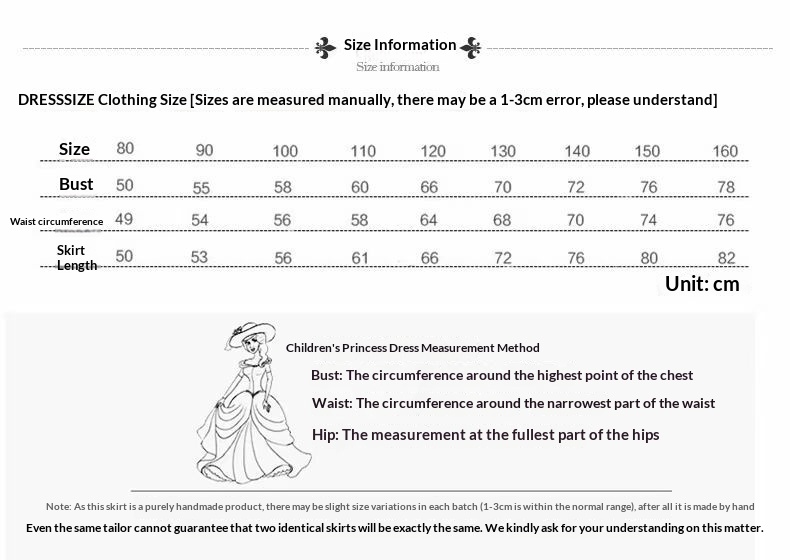 Size Information
Size information

DRESSSIZE Clothing Size [Sizes are measured manually, there may be a 1-3cm error, please understand]

| Size | 80 | 90 | 100 | 110 | 120 | 130 | 140 | 150 | 160 |
|---|---|---|---|---|---|---|---|---|---|
| Bust | 50 | 55 | 58 | 60 | 66 | 70 | 72 | 76 | 78 |
| Waist circumference | 49 | 54 | 56 | 58 | 64 | 68 | 70 | 74 | 76 |
| Skirt Length | 50 | 53 | 56 | 61 | 66 | 72 | 76 | 80 | 82 |

Unit: cm

Children's Princess Dress Measurement Method

Bust: The circumference around the highest point of the chest

Waist: The circumference around the narrowest part of the waist

Hip: The measurement at the fullest part of the hips

Note: As this skirt is a purely handmade product, there may be slight size variations in each batch (1-3cm is within the normal range), after all it is made by hand

Even the same tailor cannot guarantee that two identical skirts will be exactly the same. We kindly ask for your understanding on this matter.